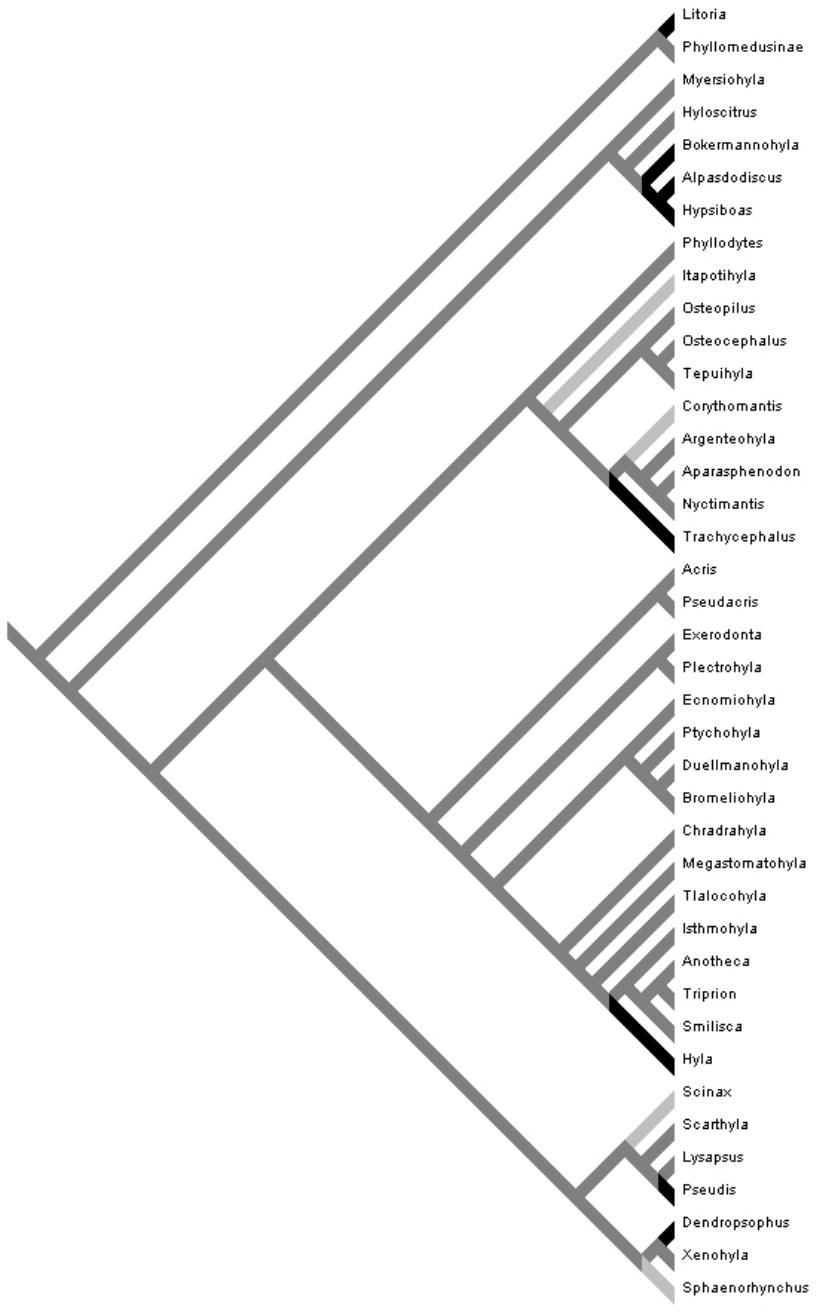 Litoria
Phyllomedusinae
Myersiohyla
Hyloscitrus
Bokermannohyla
Alpasdodiscus
Hypsiboas
Phyllodytes
Itapotihyla
Osteopilus
Osteocephalus
Tepuihyla
Corythomantis
Argenteohyla
Aparasphenodon
Nyctimantis
Trachycephalus
Acris
Pseudacris
Exerodonta
Plectrohyla
Ecnomiohyla
Ptychohyla
Duellmanohyla
Bromeliohyla
Chradrahyla
Megastomatohyla
Tlalocohyla
Isthmohyla
Anotheca
Triprion
Smilisca
Hyla
Scinax
Scarthyla
Lysapsus
Pseudis
Dendropsophus
Xenohyla
Sphaenorhynchus